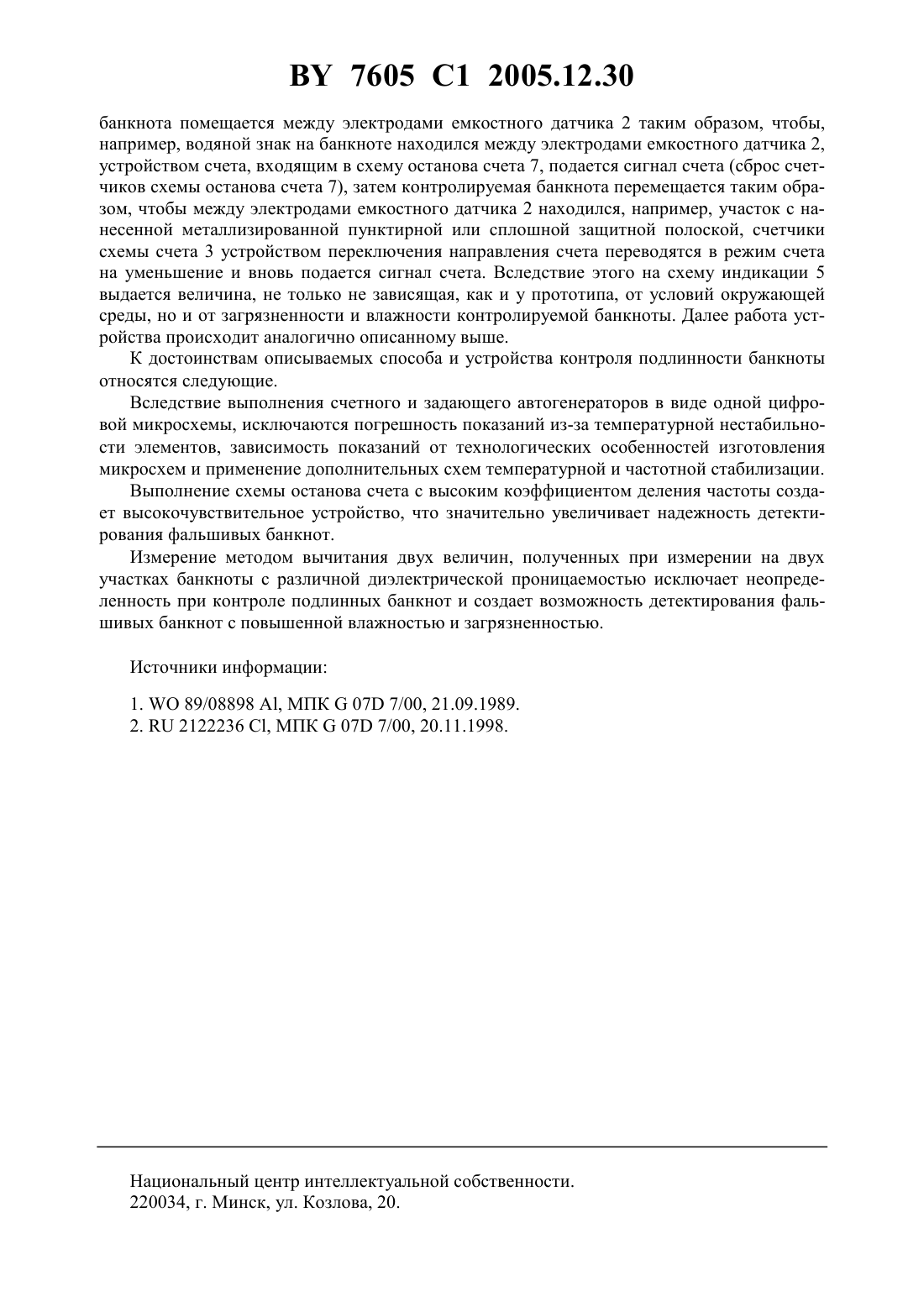 BY 7605 C1 2005.12.30

банкнота помещается между электродами емкостного датчика 2 таким образом, чтобы, например, водяной знак на банкноте находился между электродами емкостного датчика 2, устройством счета, входящим в схему останова счета 7, подается сигнал счета (сброс счетчиков схемы останова счета 7), затем контролируемая банкнота перемещается таким образом, чтобы между электродами емкостного датчика 2 находился, например, участок с нанесенной металлизированной пунктирной или сплошной защитной полоской, счетчики схемы счета 3 устройством переключения направления счета переводятся в режим счета на уменьшение и вновь подается сигнал счета. Вследствие этого на схему индикации 5 выдается величина, не только не зависящая, как и у прототипа, от условий окружающей среды, но и от загрязненности и влажности контролируемой банкноты. Далее работа устройства происходит аналогично описанному выше.

К достоинствам описываемых способа и устройства контроля подлинности банкноты относятся следующие.

Вследствие выполнения счетного и задающего автогенераторов в виде одной цифровой микросхемы, исключаются погрешность показаний из-за температурной нестабильности элементов, зависимость показаний от технологических особенностей изготовления микросхем и применение дополнительных схем температурной и частотной стабилизации.

Выполнение схемы останова счета с высоким коэффициентом деления частоты создает высокочувствительное устройство, что значительно увеличивает надежность детектирования фальшивых банкнот.

Измерение методом вычитания двух величин, полученных при измерении на двух участках банкноты с различной диэлектрической проницаемостью исключает неопределенность при контроле подлинных банкнот и создает возможность детектирования фальшивых банкнот с повышенной влажностью и загрязненностью.

Источники информации:

1. WO 89/08898 Al, МПК G 07D 7/00, 21.09.1989.
2. RU 2122236 Cl, МПК G 07D 7/00, 20.11.1998.

Национальный центр интеллектуальной собственности.
220034, г. Минск, ул. Козлова, 20.